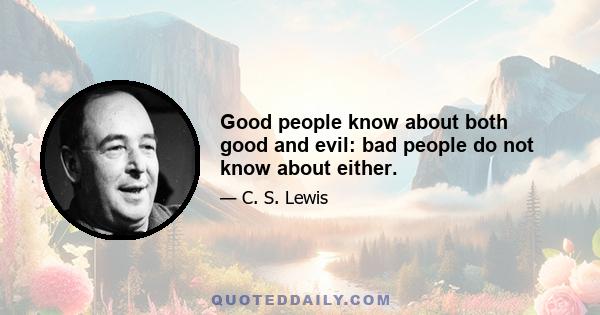 Good people know about both good and evil: bad people do not know about either.

— C. S. Lewis

QUOTEDDAILY.COM